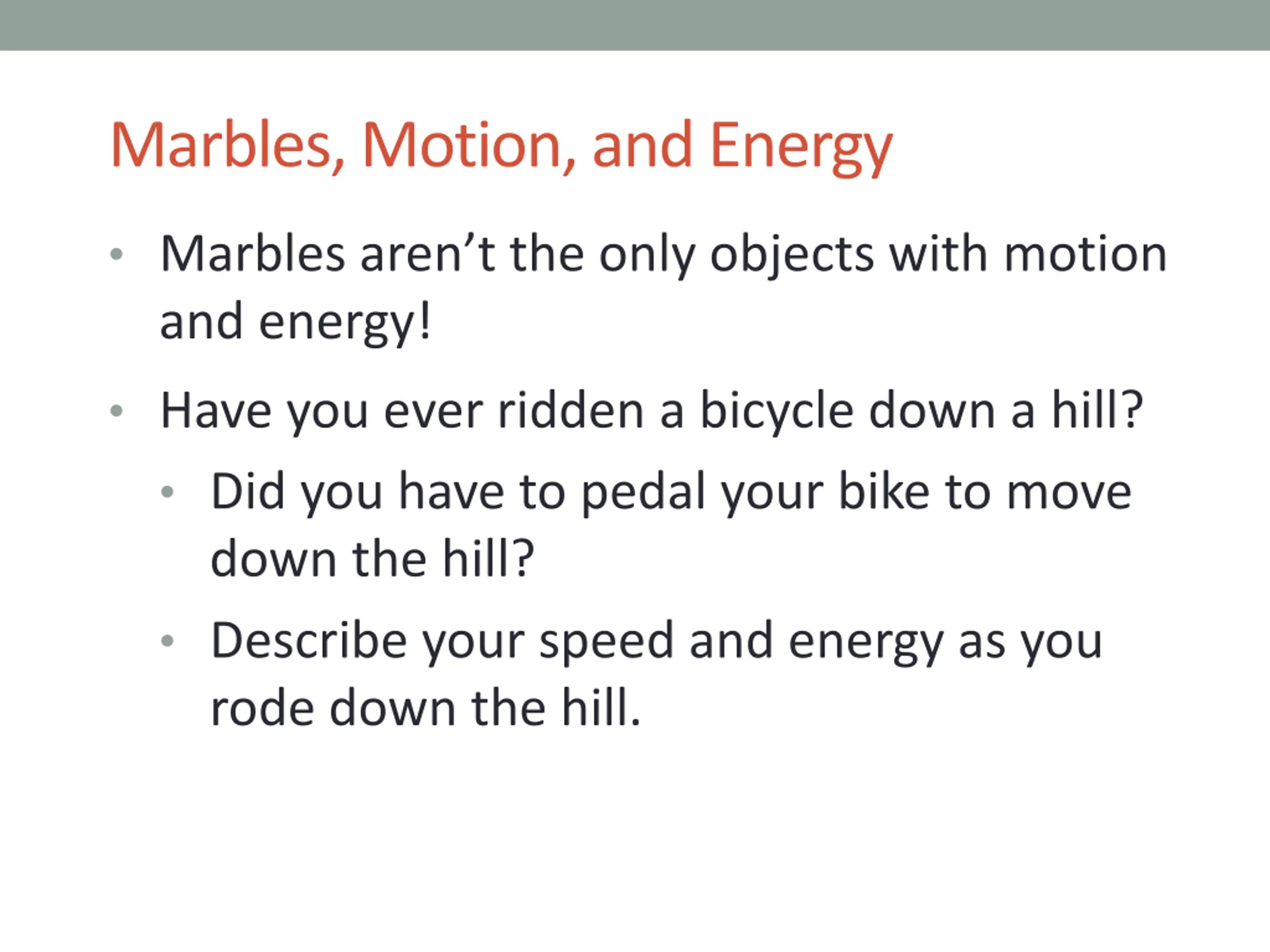 Marbles, Motion, and Energy

• Marbles aren’t the only objects with motion and energy!

• Have you ever ridden a bicycle down a hill?
  • Did you have to pedal your bike to move down the hill?
  • Describe your speed and energy as you rode down the hill.